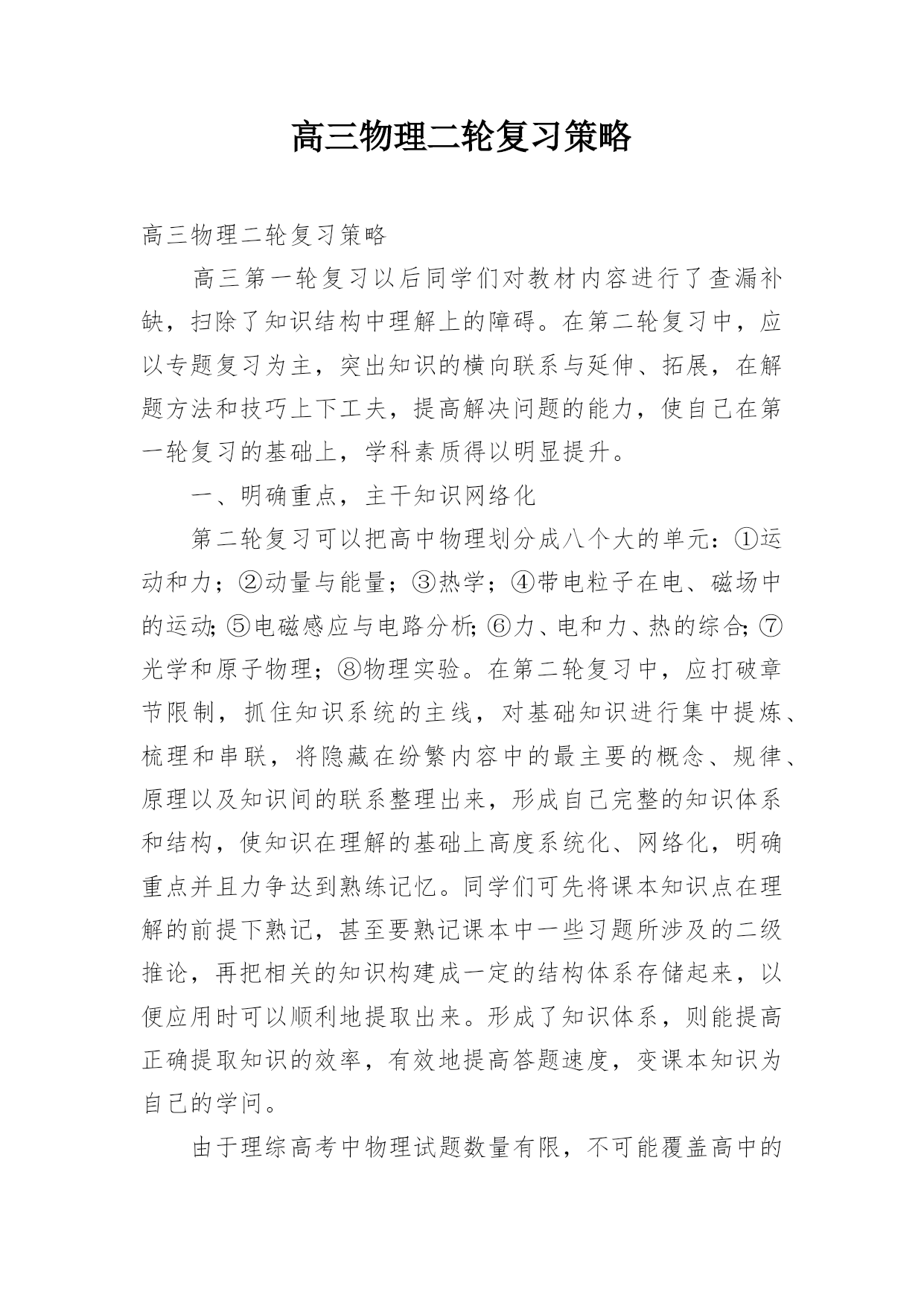 高三物理二轮复习策略

高三物理二轮复习策略

高三第一轮复习以后同学们对教材内容进行了查漏补缺，扫除了知识结构中理解上的障碍。在第二轮复习中，应以专题复习为主，突出知识的横向联系与延伸、拓展，在解题方法和技巧上下工夫，提高解决问题的能力，使自己在第一轮复习的基础上，学科素质得以明显提升。

一、明确重点，主干知识网络化

第二轮复习可以把高中物理划分成八个大的单元：①运动和力；②动量与能量；③热学；④带电粒子在电、磁场中的运动；⑤电磁感应与电路分析；⑥力、电和力、热的综合；⑦光学和原子物理；⑧物理实验。在第二轮复习中，应打破章节限制，抓住知识系统的主线，对基础知识进行集中提炼、梳理和串联，将隐藏在纷繁内容中的最主要的概念、规律、原理以及知识间的联系整理出来，形成自己完整的知识体系和结构，使知识在理解的基础上高度系统化、网络化，明确重点并且力争达到熟练记忆。同学们可先将课本知识点在理解的前提下熟记，甚至要熟记课本中一些习题所涉及的二级推论，再把相关的知识构建成一定的结构体系存储起来，以便应用时可以顺利地提取出来。形成了知识体系，则能提高正确提取知识的效率，有效地提高答题速度，变课本知识为自己的学问。

由于理综高考中物理试题数量有限，不可能覆盖高中的